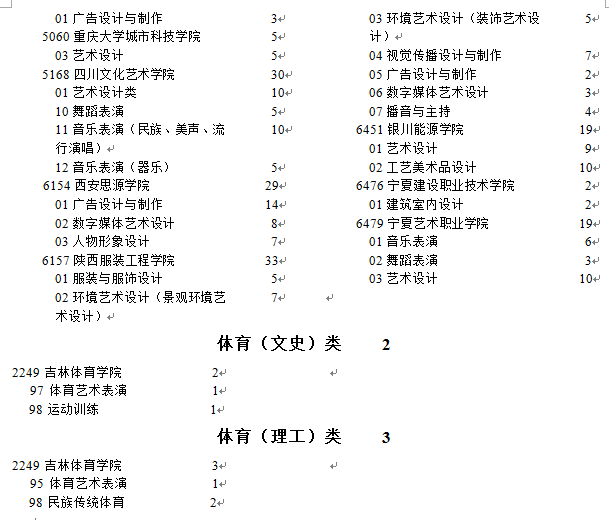 01 广告设计与制作 3
5060 重庆大学城市科技学院 5
03 艺术设计 5
5168 四川文化艺术学院 30
01 艺术设计类 10
10 舞蹈表演 5
11 音乐表演（民族、美声、流行演唱） 10
12 音乐表演（器乐） 5
6154 西安思源学院 29
01 广告设计与制作 14
02 数字媒体艺术设计 8
03 人物形象设计 7
6157 陕西服装工程学院 33
01 服装与服饰设计 5
02 环境艺术设计（景观环境艺术设计） 7

03 环境艺术设计（装饰艺术设计） 5
04 视觉传播设计与制作 7
05 广告设计与制作 2
06 数字媒体艺术设计 3
07 播音与主持 4
6451 银川能源学院 19
01 艺术设计 9
02 工艺美术品设计 10
6476 宁夏建设职业技术学院 2
01 建筑室内设计 2
6479 宁夏艺术职业学院 19
01 音乐表演 6
02 舞蹈表演 3
03 艺术设计 10

体育（文史）类 2

2249 吉林体育学院 2
97 体育艺术表演 1
98 运动训练 1

体育（理工）类 3

2249 吉林体育学院 3
95 体育艺术表演 1
98 民族传统体育 2